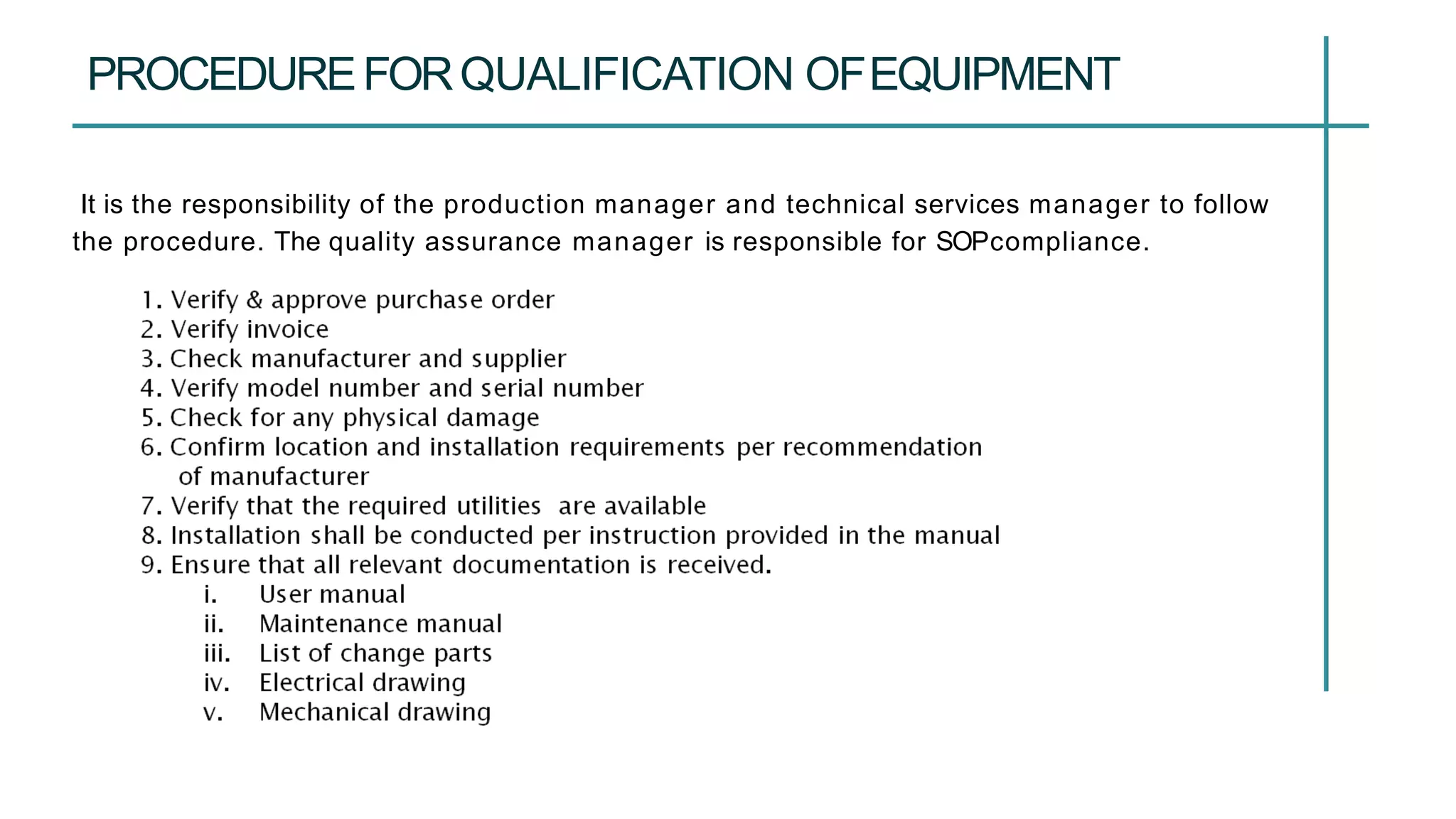 PROCEDURE FOR QUALIFICATION OF EQUIPMENT

It is the responsibility of the production manager and technical services manager to follow the procedure. The quality assurance manager is responsible for SOPcompliance.

1. Verify & approve purchase order
2. Verify invoice
3. Check manufacturer and supplier
4. Verify model number and serial number
5. Check for any physical damage
6. Confirm location and installation requirements per recommendation of manufacturer
7. Verify that the required utilities are available
8. Installation shall be conducted per instruction provided in the manual
9. Ensure that all relevant documentation is received.
i. User manual
ii. Maintenance manual
iii. List of change parts
iv. Electrical drawing
v. Mechanical drawing